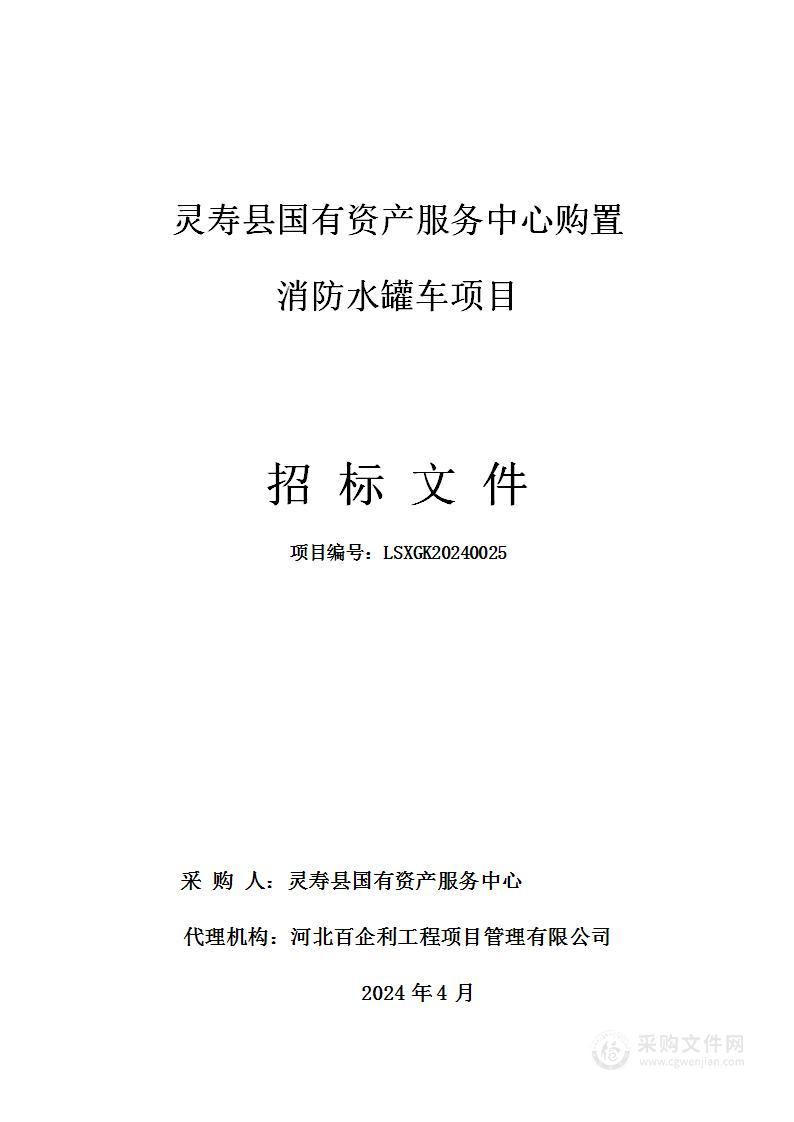 灵寿县国有资产服务中心购置

消防水罐车项目

招 标 文 件

项目编号：LSXGK20240025

采 购 人：灵寿县国有资产服务中心

代理机构：河北百企利工程项目管理有限公司

2024 年 4 月

采购文件网
www.cgwenjian.com